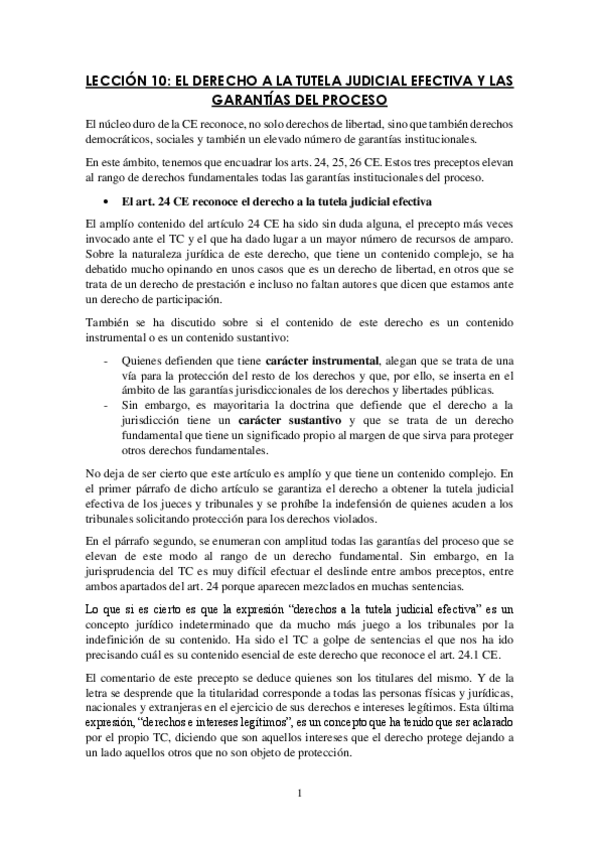 LECCIÓN 10: EL DERECHO A LA TUTELA JUDICIAL EFECTIVA Y LAS GARANTÍAS DEL PROCESO

El núcleo duro de la CE reconoce, no solo derechos de libertad, sino que también derechos democráticos, sociales y también un elevado número de garantías institucionales.

En este ámbito, tenemos que encuadrar los arts. 24, 25, 26 CE. Estos tres preceptos elevan al rango de derechos fundamentales todas las garantías institucionales del proceso.

• El art. 24 CE reconoce el derecho a la tutela judicial efectiva

El amplío contenido del artículo 24 CE ha sido sin duda alguna, el precepto más veces invocado ante el TC y el que ha dado lugar a un mayor número de recursos de amparo. Sobre la naturaleza jurídica de este derecho, que tiene un contenido complejo, se ha debatido mucho opinando en unos casos que es un derecho de libertad, en otros que se trata de un derecho de prestación e incluso no faltan autores que dicen que estamos ante un derecho de participación.

También se ha discutido sobre si el contenido de este derecho es un contenido instrumental o es un contenido sustantivo:

- Quienes defienden que tiene carácter instrumental, alegan que se trata de una vía para la protección del resto de los derechos y que, por ello, se inserta en el ámbito de las garantías jurisdiccionales de los derechos y libertades públicas.
- Sin embargo, es mayoritaria la doctrina que defiende que el derecho a la jurisdicción tiene un carácter sustantivo y que se trata de un derecho fundamental que tiene un significado propio al margen de que sirva para proteger otros derechos fundamentales.

No deja de ser cierto que este artículo es amplío y que tiene un contenido complejo. En el primer párrafo de dicho artículo se garantiza el derecho a obtener la tutela judicial efectiva de los jueces y tribunales y se prohíbe la indefensión de quienes acuden a los tribunales solicitando protección para los derechos violados.

En el párrafo segundo, se enumeran con amplitud todas las garantías del proceso que se elevan de este modo al rango de un derecho fundamental. Sin embargo, en la jurisprudencia del TC es muy difícil efectuar el deslinde entre ambos preceptos, entre ambos apartados del art. 24 porque aparecen mezclados en muchas sentencias.

Lo que si es cierto es que la expresión "derechos a la tutela judicial efectiva" es un concepto jurídico indeterminado que da mucho más juego a los tribunales por la indefinición de su contenido. Ha sido el TC a golpe de sentencias el que nos ha ido precisando cuál es su contenido esencial de este derecho que reconoce el art. 24.1 CE.

El comentario de este precepto se deduce quienes son los titulares del mismo. Y de la letra se desprende que la titularidad corresponde a todas las personas físicas y jurídicas, nacionales y extranjeras en el ejercicio de sus derechos e intereses legítimos. Esta última expresión, "derechos e intereses legítimos", es un concepto que ha tenido que ser aclarado por el propio TC, diciendo que son aquellos intereses que el derecho protege dejando a un lado aquellos otros que no son objeto de protección.

1